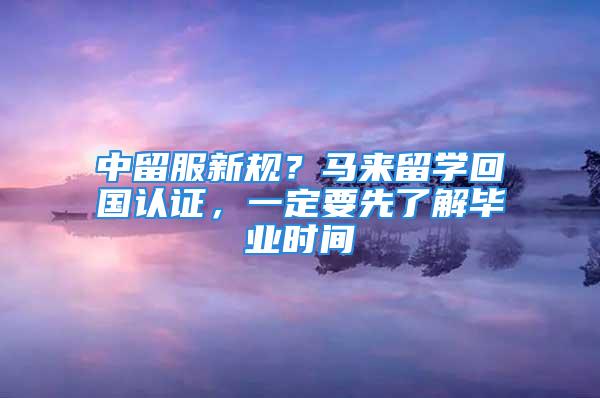 中留服新规？马来留学回国认证，一定要先了解毕业时间